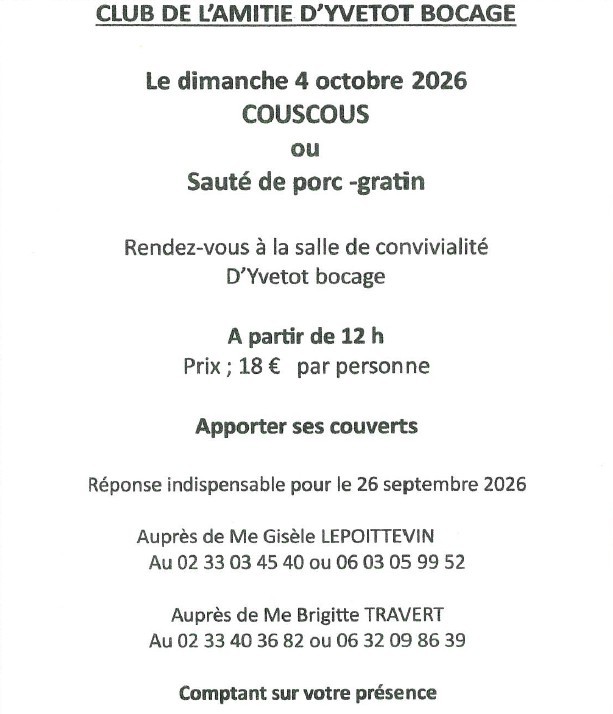 CLUB DE L'AMITIE D'YVETOT BOCAGE

Le dimanche 4 octobre 2026
COUSCOUS
ou
Sauté de porc -gratin

Rendez-vous à la salle de convivialité
D'Yvetot bocage

A partir de 12 h
Prix ; 18 € par personne

Apporter ses couverts

Réponse indispensable pour le 26 septembre 2026

Auprès de Me Gisèle LEPOITTEVIN
Au 02 33 03 45 40 ou 06 03 05 99 52

Auprès de Me Brigitte TRAVERT
Au 02 33 40 36 82 ou 06 32 09 86 39

Comptant sur votre présence